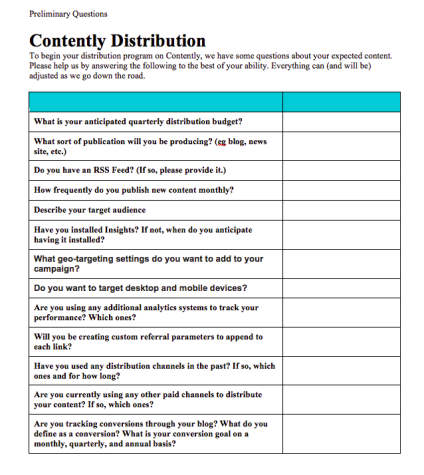 Preliminary Questions

Contently Distribution

To begin your distribution program on Contently, we have some questions about your expected content. Please help us by answering the following to the best of your ability. Everything can (and will be) adjusted as we go down the road.

| | |
|---|---|
| What is your anticipated quarterly distribution budget? | |
| What sort of publication will you be producing? (eg blog, news site, etc.) | |
| Do you have an RSS Feed? (If so, please provide it.) | |
| How frequently do you publish new content monthly? | |
| Describe your target audience | |
| Have you installed Insights? If not, when do you anticipate having it installed? | |
| What geo-targeting settings do you want to add to your campaign? | |
| Do you want to target desktop and mobile devices? | |
| Are you using any additional analytics systems to track your performance? Which ones? | |
| Will you be creating custom referral parameters to append to each link? | |
| Have you used any distribution channels in the past? If so, which ones and for how long? | |
| Are you currently using any other paid channels to distribute your content? If so, which ones? | |
| Are you tracking conversions through your blog? What do you define as a conversion? What is your conversion goal on a monthly, quarterly, and annual basis? | |